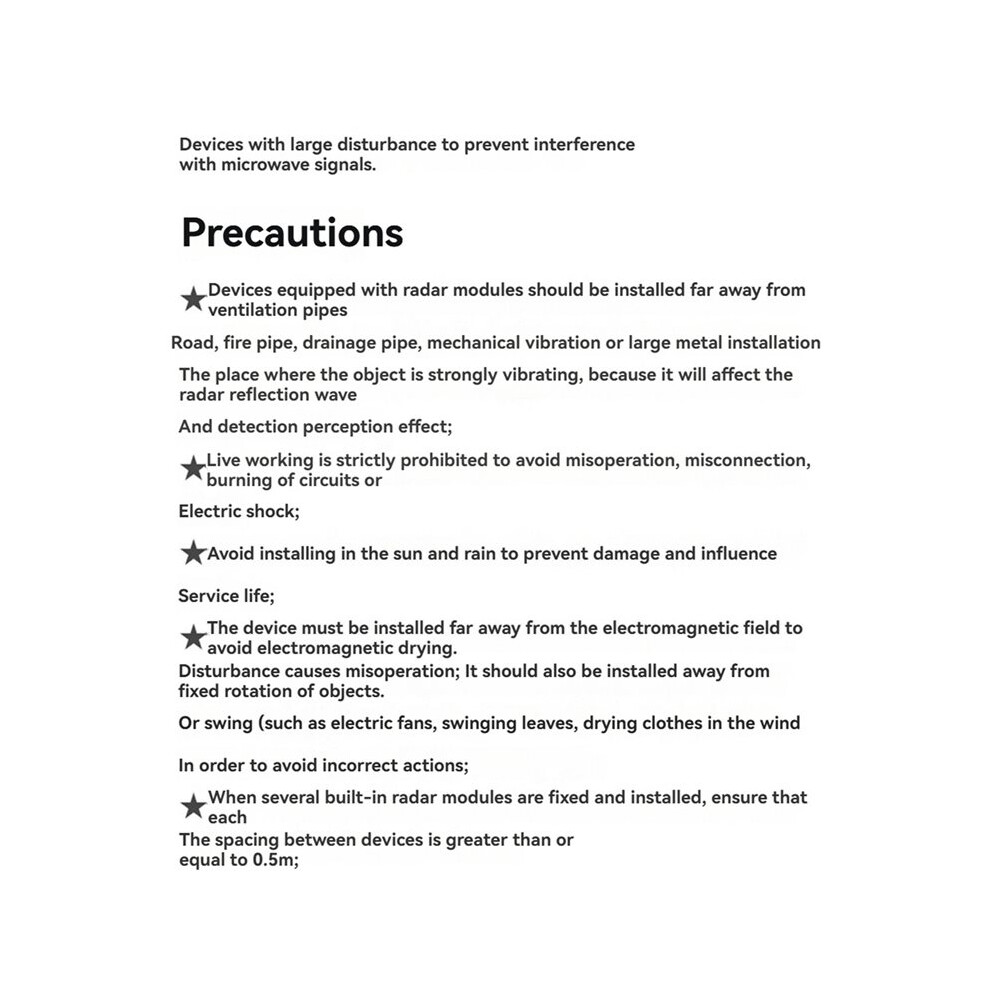 Devices with large disturbance to prevent interference with microwave signals.

Precautions

★Devices equipped with radar modules should be installed far away from ventilation pipes

Road, fire pipe, drainage pipe, mechanical vibration or large metal installation

The place where the object is strongly vibrating, because it will affect the radar reflection wave

And detection perception effect;

★Live working is strictly prohibited to avoid misoperation, misconnection, burning of circuits or

Electric shock;

★Avoid installing in the sun and rain to prevent damage and influence

Service life;

★The device must be installed far away from the electromagnetic field to avoid electromagnetic drying.

Disturbance causes misoperation; It should also be installed away from fixed rotation of objects.

Or swing (such as electric fans, swinging leaves, drying clothes in the wind

In order to avoid incorrect actions;

★When several built-in radar modules are fixed and installed, ensure that each

The spacing between devices is greater than or equal to 0.5m;